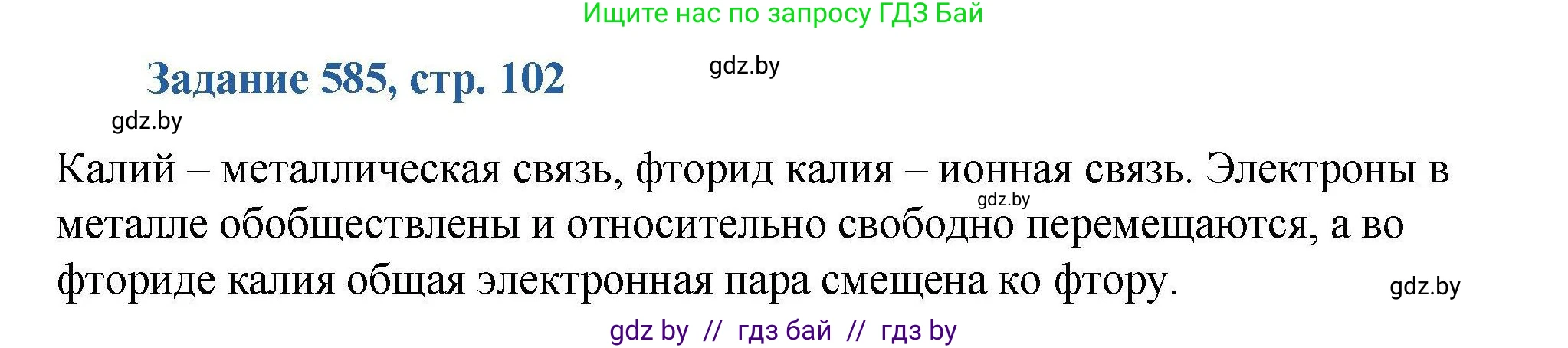 Ищите нас по запросу ГДЗ Бай

Задание 585, стр. 102

gdz.by

gdz.by

Калий – металлическая связь, фторид калия – ионная связь. Электроны в металле обобществлены и относительно свободно перемещаются, а во фториде калия общая электронная пара смещена ко фтору.

gdz.by

gdz.by

gdz by // гдз бай // гдз by